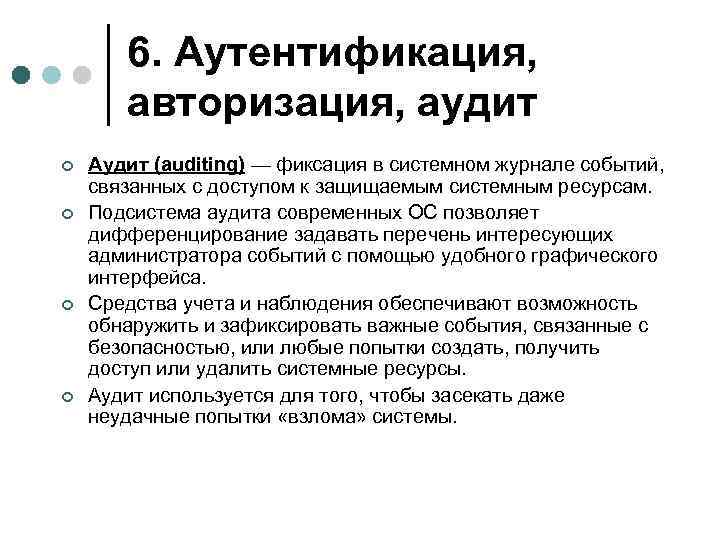 6. Аутентификация, авторизация, аудит

Аудит (auditing) — фиксация в системном журнале событий, связанных с доступом к защищаемым системным ресурсам.

Подсистема аудита современных ОС позволяет дифференцирование задавать перечень интересующих администратора событий с помощью удобного графического интерфейса.

Средства учета и наблюдения обеспечивают возможность обнаружить и зафиксировать важные события, связанные с безопасностью, или любые попытки создать, получить доступ или удалить системные ресурсы.

Аудит используется для того, чтобы засекать даже неудачные попытки «взлома» системы.